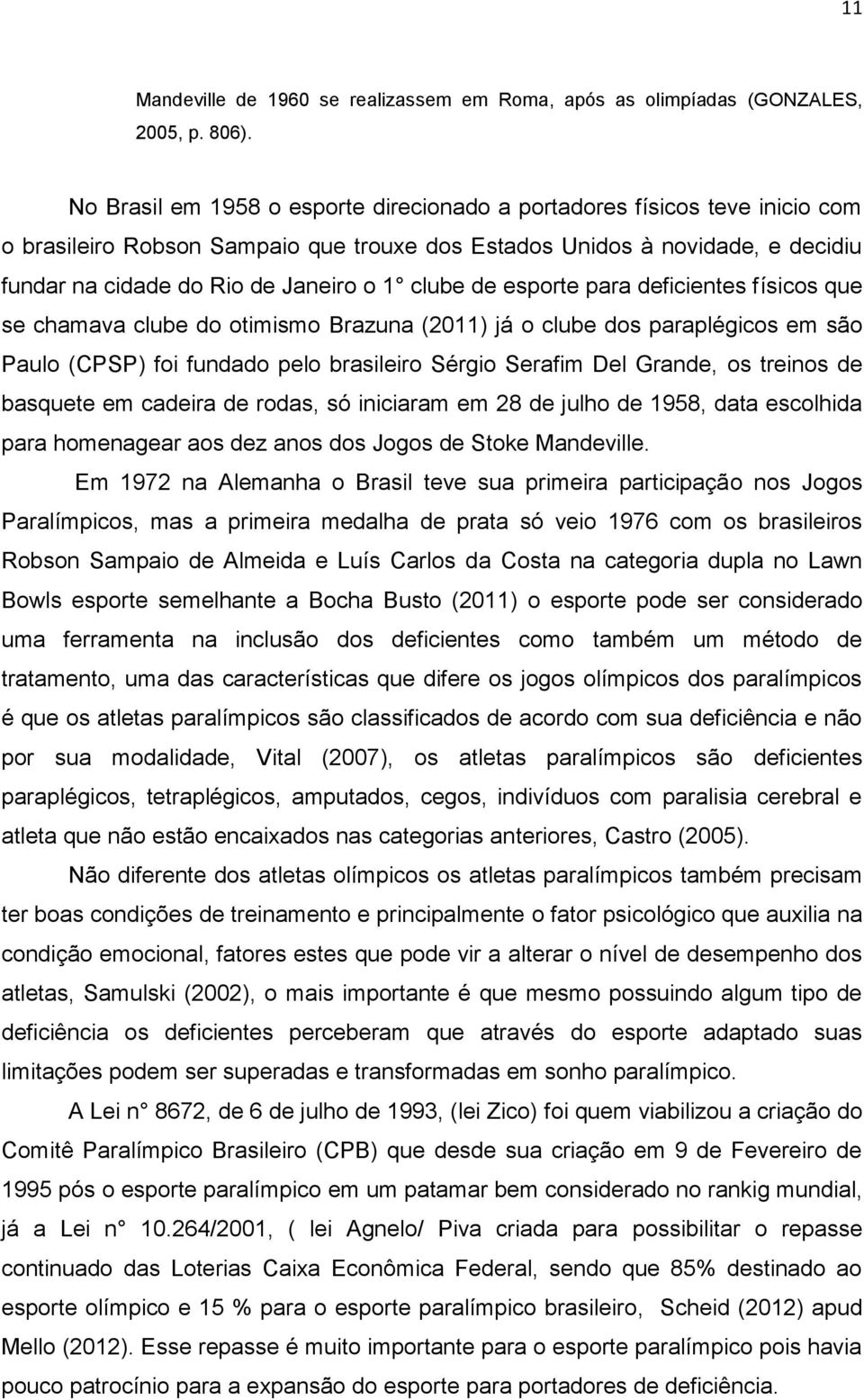 11

Mandeville de 1960 se realizassem em Roma, após as olimpíadas (GONZALES, 2005, p. 806).

No Brasil em 1958 o esporte direcionado a portadores físicos teve inicio com o brasileiro Robson Sampaio que trouxe dos Estados Unidos à novidade, e decidiu fundar na cidade do Rio de Janeiro o 1° clube de esporte para deficientes físicos que se chamava clube do otimismo Brazuna (2011) já o clube dos paraplégicos em são Paulo (CPSP) foi fundado pelo brasileiro Sérgio Serafim Del Grande, os treinos de basquete em cadeira de rodas, só iniciaram em 28 de julho de 1958, data escolhida para homenagear aos dez anos dos Jogos de Stoke Mandeville.

Em 1972 na Alemanha o Brasil teve sua primeira participação nos Jogos Paralímpicos, mas a primeira medalha de prata só veio 1976 com os brasileiros Robson Sampaio de Almeida e Luís Carlos da Costa na categoria dupla no Lawn Bowls esporte semelhante a Bocha Busto (2011) o esporte pode ser considerado uma ferramenta na inclusão dos deficientes como também um método de tratamento, uma das características que difere os jogos olímpicos dos paralímpicos é que os atletas paralímpicos são classificados de acordo com sua deficiência e não por sua modalidade, Vital (2007), os atletas paralímpicos são deficientes paraplégicos, tetraplégicos, amputados, cegos, indivíduos com paralisia cerebral e atleta que não estão encaixados nas categorias anteriores, Castro (2005).

Não diferente dos atletas olímpicos os atletas paralímpicos também precisam ter boas condições de treinamento e principalmente o fator psicológico que auxilia na condição emocional, fatores estes que pode vir a alterar o nível de desempenho dos atletas, Samulski (2002), o mais importante é que mesmo possuindo algum tipo de deficiência os deficientes perceberam que através do esporte adaptado suas limitações podem ser superadas e transformadas em sonho paralímpico.

A Lei n° 8672, de 6 de julho de 1993, (lei Zico) foi quem viabilizou a criação do Comitê Paralímpico Brasileiro (CPB) que desde sua criação em 9 de Fevereiro de 1995 pós o esporte paralímpico em um patamar bem considerado no rankig mundial, já a Lei n° 10.264/2001, ( lei Agnelo/ Piva criada para possibilitar o repasse continuado das Loterias Caixa Econômica Federal, sendo que 85% destinado ao esporte olímpico e 15 % para o esporte paralímpico brasileiro, Scheid (2012) apud Mello (2012). Esse repasse é muito importante para o esporte paralímpico pois havia pouco patrocínio para a expansão do esporte para portadores de deficiência.